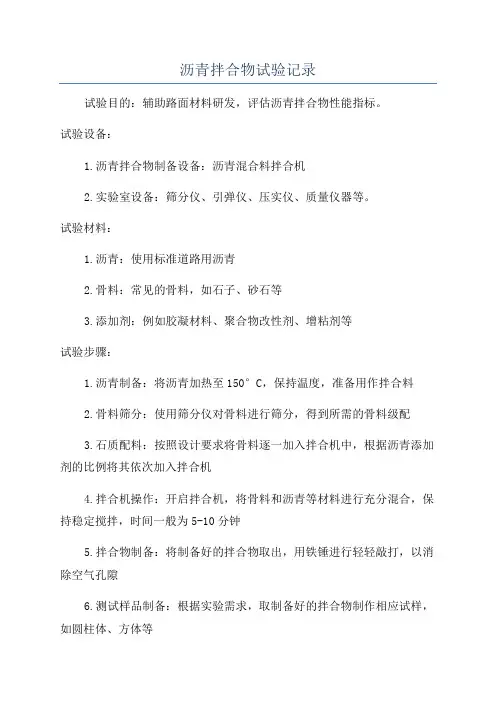 沥青拌合物试验记录

试验目的：辅助路面材料研发，评估沥青拌合物性能指标。

试验设备：

1.沥青拌合物制备设备：沥青混合料拌合机

2.实验室设备：筛分仪、引弹仪、压实仪、质量仪器等。

试验材料：

1.沥青：使用标准道路用沥青

2.骨料：常见的骨料，如石子、砂石等

3.添加剂：例如胶凝材料、聚合物改性剂、增粘剂等

试验步骤：

1.沥青制备：将沥青加热至150°C，保持温度，准备用作拌合料

2.骨料筛分：使用筛分仪对骨料进行筛分，得到所需的骨料级配

3.石质配料：按照设计要求将骨料逐一加入拌合机中，根据沥青添加剂的比例将其依次加入拌合机

4.拌合机操作：开启拌合机，将骨料和沥青等材料进行充分混合，保持稳定搅拌，时间一般为5-10分钟

5.拌合物制备：将制备好的拌合物取出，用铁锤进行轻轻敲打，以消除空气孔隙

6.测试样品制备：根据实验需求，取制备好的拌合物制作相应试样，如圆柱体、方体等